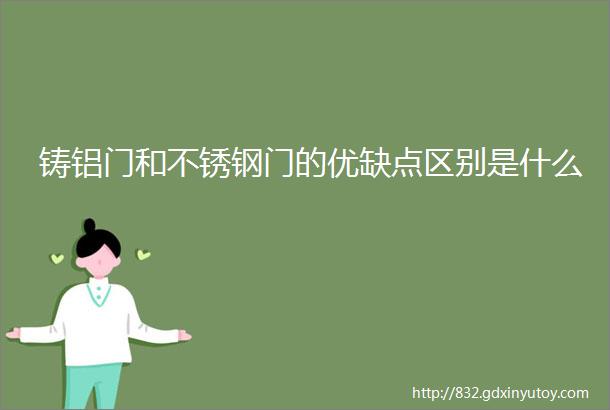 铸铝门和不锈钢门的优缺点区别是什么

http://832.gdxinyutoy.com